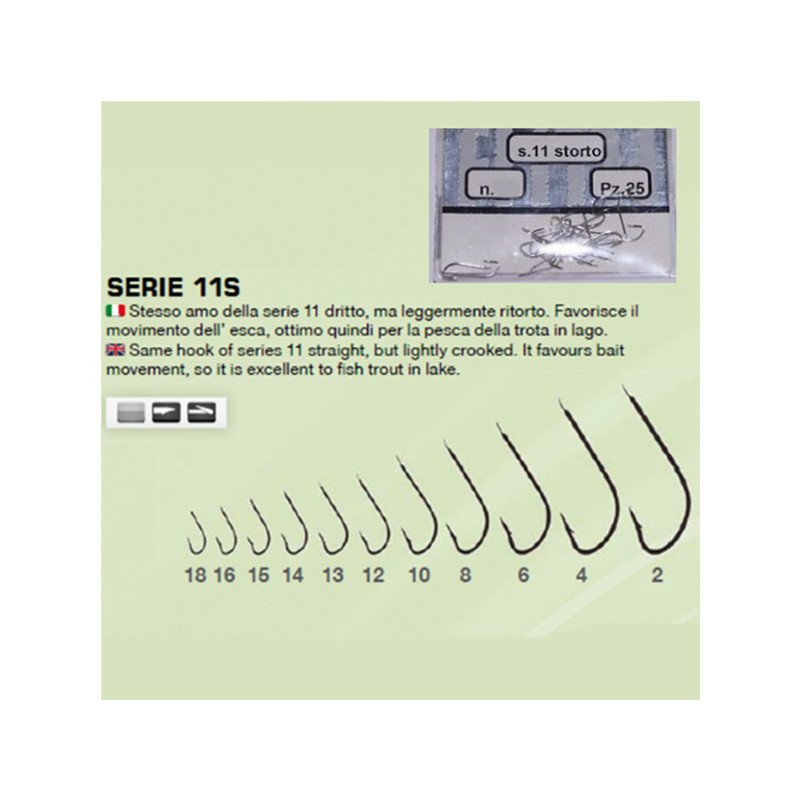 s.11 storto

n.

Pz.25

SERIE 11S

Stesso amo della serie 11 dritto, ma leggermente ritorto. Favorisce il movimento dell' esca, ottimo quindi per la pesca della trota in lago.

Same hook of series 11 straight, but lightly crooked. It favours bait movement, so it is excellent to fish trout in lake.

18 16 15 14 13 12 10 8 6 4 2